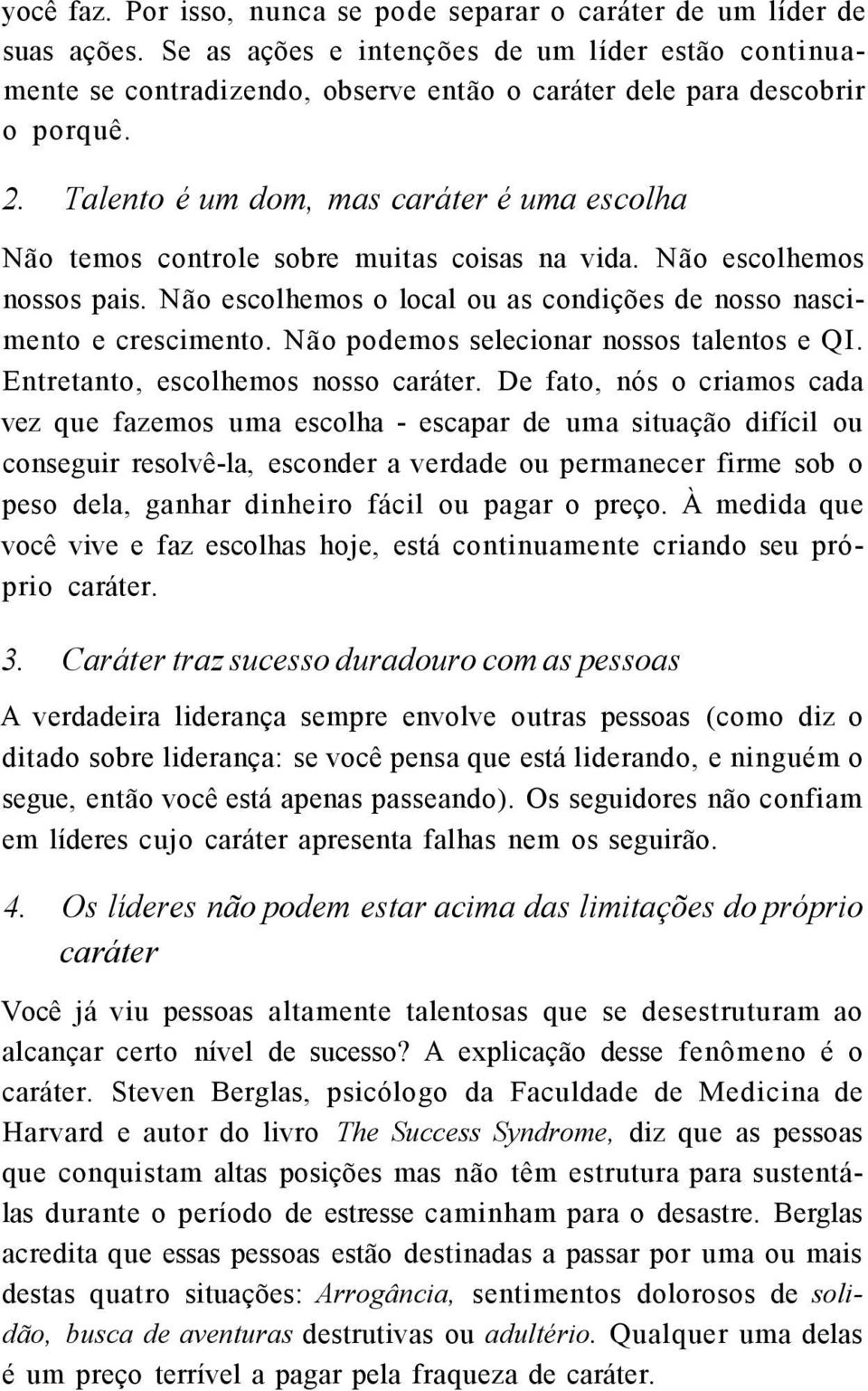 você faz. Por isso, nunca se pode separar o caráter de um líder de suas ações. Se as ações e intenções de um líder estão continuamente se contradizendo, observe então o caráter dele para descobrir o porquê.

2. Talento é um dom, mas caráter é uma escolha

Não temos controle sobre muitas coisas na vida. Não escolhemos nossos pais. Não escolhemos o local ou as condições de nosso nascimento e crescimento. Não podemos selecionar nossos talentos e QI. Entretanto, escolhemos nosso caráter. De fato, nós o criamos cada vez que fazemos uma escolha - escapar de uma situação difícil ou conseguir resolvê-la, esconder a verdade ou permanecer firme sob o peso dela, ganhar dinheiro fácil ou pagar o preço. À medida que você vive e faz escolhas hoje, está continuamente criando seu próprio caráter.

3. Caráter traz sucesso duradouro com as pessoas

A verdadeira liderança sempre envolve outras pessoas (como diz o ditado sobre liderança: se você pensa que está liderando, e ninguém o segue, então você está apenas passeando). Os seguidores não confiam em líderes cujo caráter apresenta falhas nem os seguirão.

4. Os líderes não podem estar acima das limitações do próprio caráter

Você já viu pessoas altamente talentosas que se desestruturam ao alcançar certo nível de sucesso? A explicação desse fenômeno é o caráter. Steven Berglas, psicólogo da Faculdade de Medicina de Harvard e autor do livro The Success Syndrome, diz que as pessoas que conquistam altas posições mas não têm estrutura para sustentá-las durante o período de estresse caminham para o desastre. Berglas acredita que essas pessoas estão destinadas a passar por uma ou mais destas quatro situações: Arrogância, sentimentos dolorosos de solidão, busca de aventuras destrutivas ou adultério. Qualquer uma delas é um preço terrível a pagar pela fraqueza de caráter.